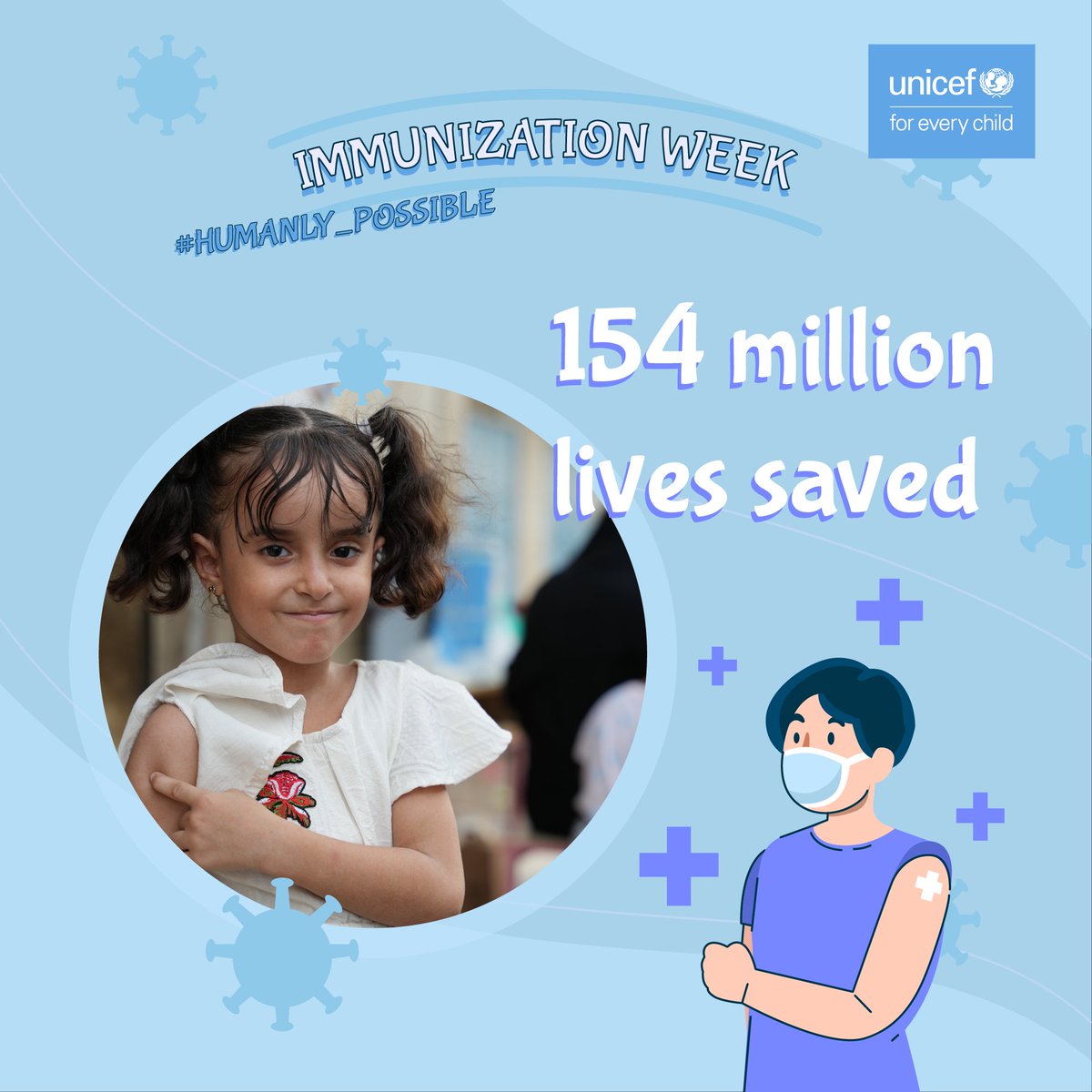 unicef
for every child

IMMUNIZATION WEEK
#HUMANLY_POSSIBLE

154 million lives saved